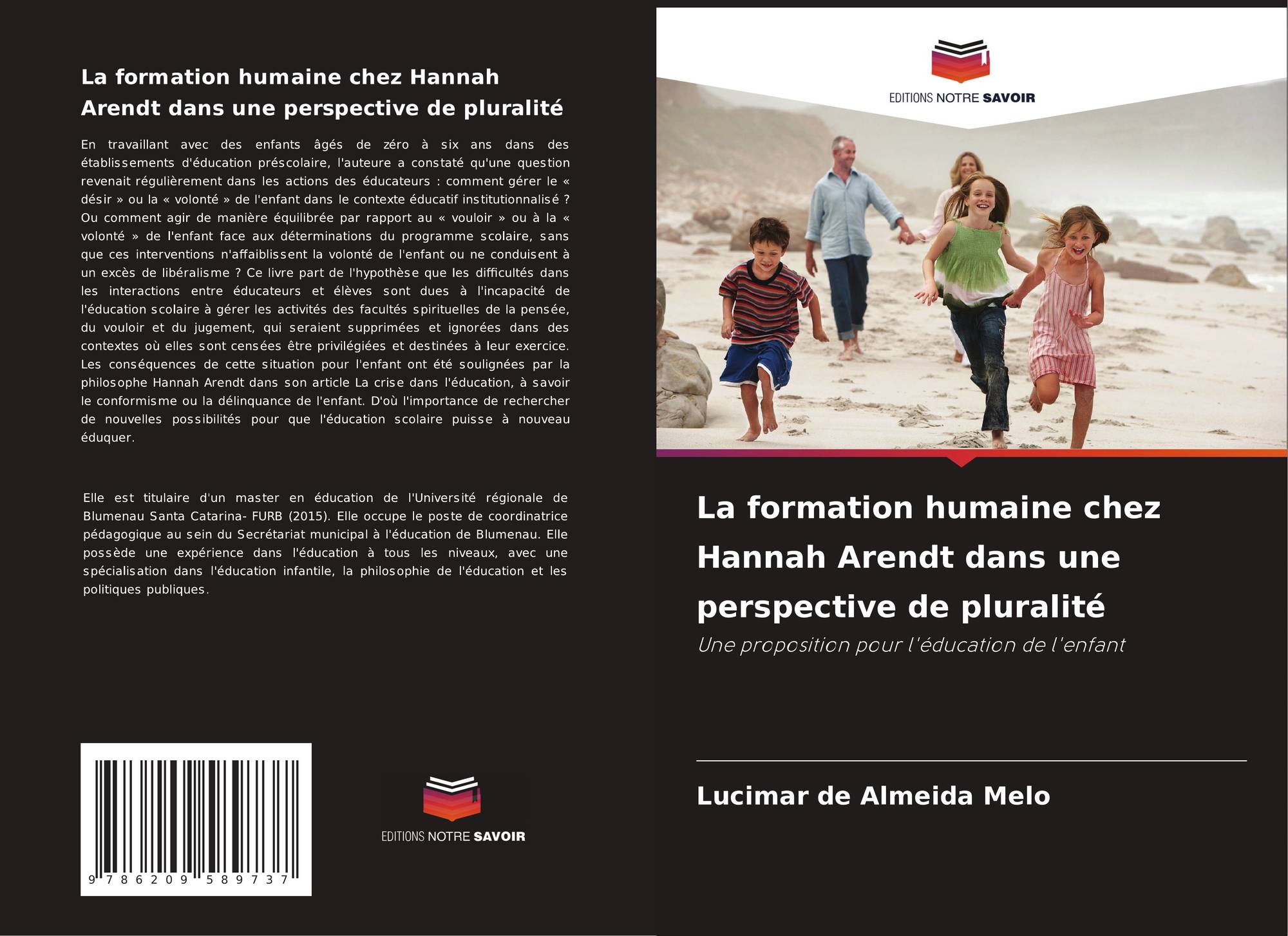 La formation humaine chez Hannah Arendt dans une perspective de pluralité

En travaillant avec des enfants âgés de zéro à six ans dans des établissements d'éducation préscolaire, l'auteure a constaté qu'une question revenait régulièrement dans les actions des éducateurs : comment gérer le « désir » ou la « volonté » de l'enfant dans le contexte éducatif institutionnalisé ? Ou comment agir de manière équilibrée par rapport au « vouloir » ou à la « volonté » de l'enfant face aux déterminations du programme scolaire, sans que ces interventions n'affaiblissent la volonté de l'enfant ou ne conduisent à un excès de libéralisme ? Ce livre part de l'hypothèse que les difficultés dans les interactions entre éducateurs et élèves sont dues à l'incapacité de l'éducation scolaire à gérer les activités des facultés spirituelles de la pensée, du vouloir et du jugement, qui seraient supprimées et ignorées dans des contextes où elles sont censées être privilégiées et destinées à leur exercice. Les conséquences de cette situation pour l'enfant ont été soulignées par la philosophe Hannah Arendt dans son article La crise dans l'éducation, à savoir le conformisme ou la délinquance de l'enfant. D'où l'importance de rechercher de nouvelles possibilités pour que l'éducation scolaire puisse à nouveau éduquer.

Elle est titulaire d'un master en éducation de l'Université régionale de Blumenau Santa Catarina- FURB (2015). Elle occupe le poste de coordinatrice pédagogique au sein du Secrétariat municipal à l'éducation de Blumenau. Elle possède une expérience dans l'éducation à tous les niveaux, avec une spécialisation dans l'éducation infantile, la philosophie de l'éducation et les politiques publiques.

9 786209 589737

EDITIONS NOTRE SAVOIR

EDITIONS NOTRE SAVOIR

La formation humaine chez Hannah Arendt dans une perspective de pluralité

Une proposition pour l'éducation de l'enfant

Lucimar de Almeida Melo